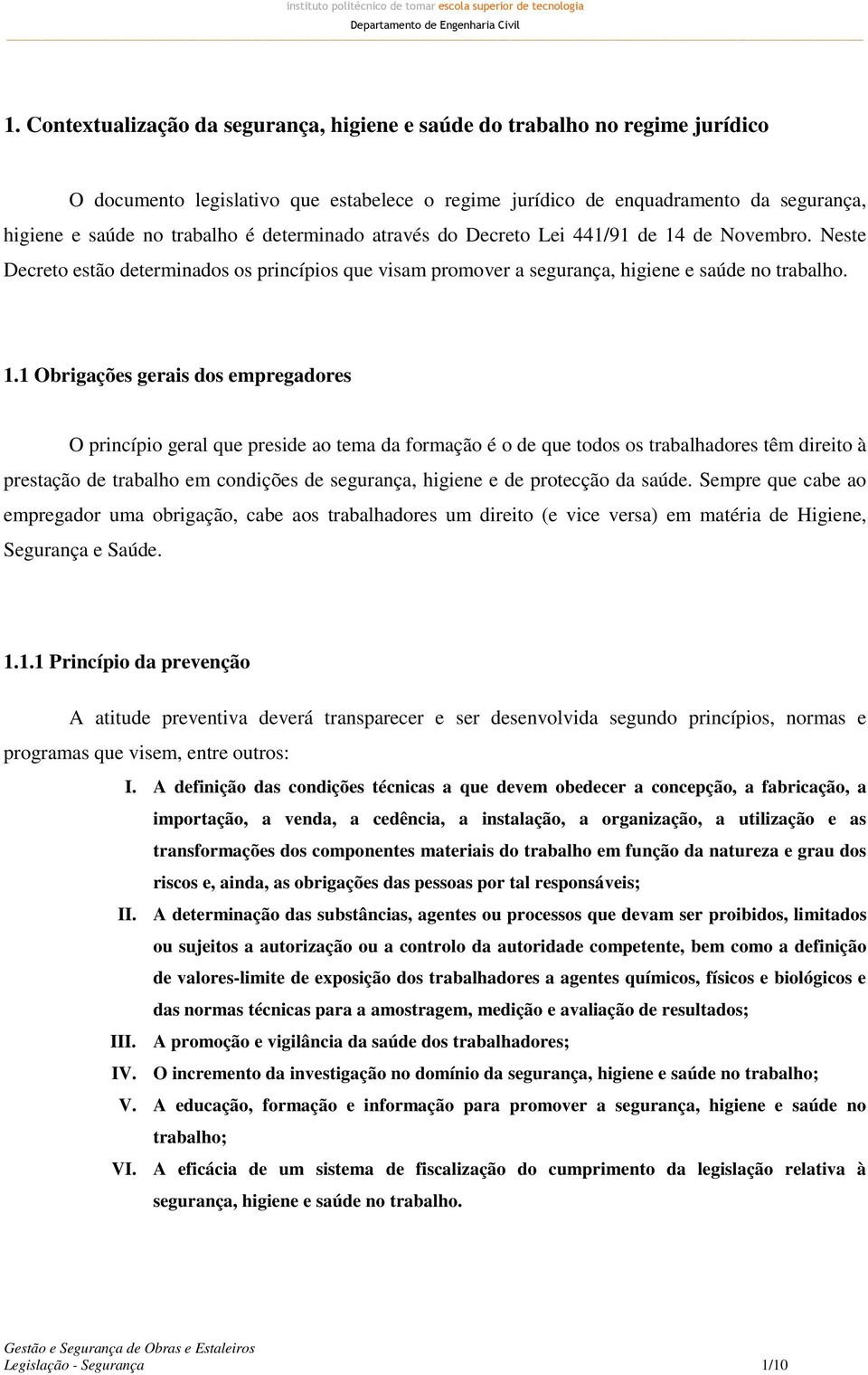 instituto politécnico de tomar escola superior de tecnologia
Departamento de Engenharia Civil

1. Contextualização da segurança, higiene e saúde do trabalho no regime jurídico

O documento legislativo que estabelece o regime jurídico de enquadramento da segurança, higiene e saúde no trabalho é determinado através do Decreto Lei 441/91 de 14 de Novembro. Neste Decreto estão determinados os princípios que visam promover a segurança, higiene e saúde no trabalho.

1.1 Obrigações gerais dos empregadores

O princípio geral que preside ao tema da formação é o de que todos os trabalhadores têm direito à prestação de trabalho em condições de segurança, higiene e de protecção da saúde. Sempre que cabe ao empregador uma obrigação, cabe aos trabalhadores um direito (e vice versa) em matéria de Higiene, Segurança e Saúde.

1.1.1 Princípio da prevenção

A atitude preventiva deverá transparecer e ser desenvolvida segundo princípios, normas e programas que visem, entre outros:

I. A definição das condições técnicas a que devem obedecer a concepção, a fabricação, a importação, a venda, a cedência, a instalação, a organização, a utilização e as transformações dos componentes materiais do trabalho em função da natureza e grau dos riscos e, ainda, as obrigações das pessoas por tal responsáveis;

II. A determinação das substâncias, agentes ou processos que devam ser proibidos, limitados ou sujeitos a autorização ou a controlo da autoridade competente, bem como a definição de valores-limite de exposição dos trabalhadores a agentes químicos, físicos e biológicos e das normas técnicas para a amostragem, medição e avaliação de resultados;

III. A promoção e vigilância da saúde dos trabalhadores;

IV. O incremento da investigação no domínio da segurança, higiene e saúde no trabalho;

V. A educação, formação e informação para promover a segurança, higiene e saúde no trabalho;

VI. A eficácia de um sistema de fiscalização do cumprimento da legislação relativa à segurança, higiene e saúde no trabalho.

Gestão e Segurança de Obras e Estaleiros
Legislação - Segurança 1/10